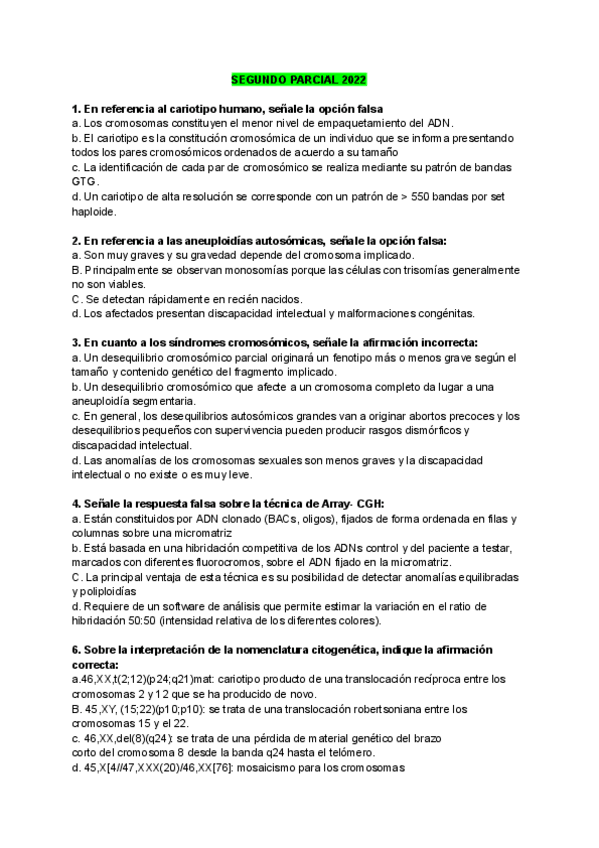 SEGUNDO PARCIAL 2022

1. En referencia al cariotipo humano, señale la opción falsa
a. Los cromosomas constituyen el menor nivel de empaquetamiento del ADN.
b. El cariotipo es la constitución cromosómica de un individuo que se informa presentando todos los pares cromosómicos ordenados de acuerdo a su tamaño
c. La identificación de cada par de cromosómico se realiza mediante su patrón de bandas GTG.
d. Un cariotipo de alta resolución se corresponde con un patrón de > 550 bandas por set haploide.

2. En referencia a las aneuploidías autosómicas, señale la opción falsa:
a. Son muy graves y su gravedad depende del cromosoma implicado.
B. Principalmente se observan monosomías porque las células con trisomías generalmente no son viables.
C. Se detectan rápidamente en recién nacidos.
d. Los afectados presentan discapacidad intelectual y malformaciones congénitas.

3. En cuanto a los síndromes cromosómicos, señale la afirmación incorrecta:
a. Un desequilibrio cromosómico parcial originará un fenotipo más o menos grave según el tamaño y contenido genético del fragmento implicado.
b. Un desequilibrio cromosómico que afecte a un cromosoma completo da lugar a una aneuploidía segmentaria.
c. En general, los desequilibrios autosómicos grandes van a originar abortos precoces y los desequilibrios pequeños con supervivencia pueden producir rasgos dismórficos y discapacidad intelectual.
d. Las anomalías de los cromosomas sexuales son menos graves y la discapacidad intelectual o no existe o es muy leve.

4. Señale la respuesta falsa sobre la técnica de Array- CGH:
a. Están constituidos por ADN clonado (BACs, oligos), fijados de forma ordenada en filas y columnas sobre una micromatriz
b. Está basada en una hibridación competitiva de los ADNs control y del paciente a testar, marcados con diferentes fluorocromos, sobre el ADN fijado en la micromatriz.
C. La principal ventaja de esta técnica es su posibilidad de detectar anomalías equilibradas y poliploidías
d. Requiere de un software de análisis que permite estimar la variación en el ratio de hibridación 50:50 (intensidad relativa de los diferentes colores).

6. Sobre la interpretación de la nomenclatura citogenética, indique la afirmación correcta:
a.46,XX,t(2;12)(p24;q21)mat: cariotipo producto de una translocación recíproca entre los cromosomas 2 y 12 que se ha producido de novo.
B. 45,XY, (15;22)(p10;p10): se trata de una translocación robertsoniana entre los cromosomas 15 y el 22.
c. 46,XX,del(8)(q24): se trata de una pérdida de material genético del brazo corto del cromosoma 8 desde la banda q24 hasta el telómero.
d. 45,X[4//47,XXX(20)/46,XX[76]: mosaicismo para los cromosomas